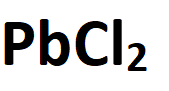 $PbCl_2$